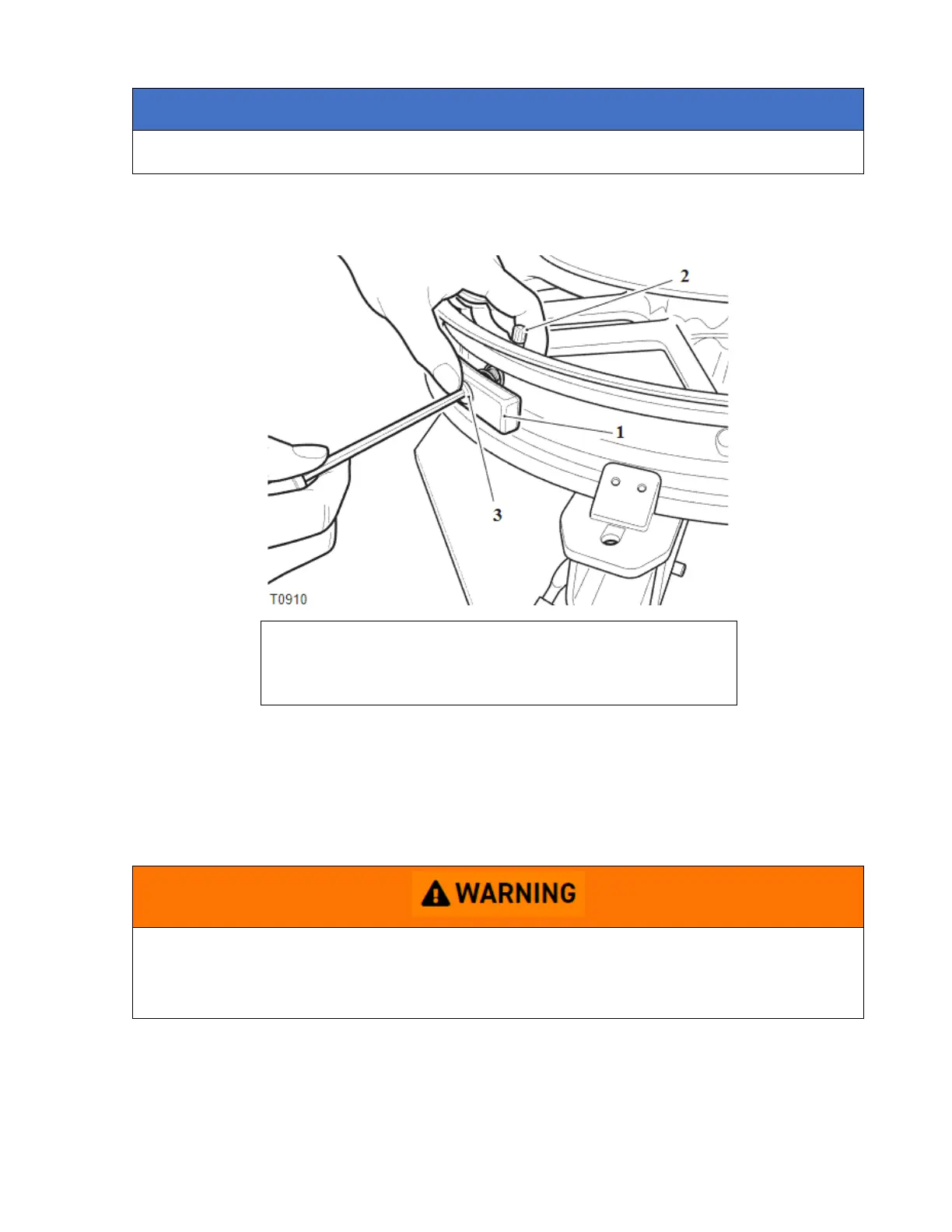 2

1

3

T0910

WARNING